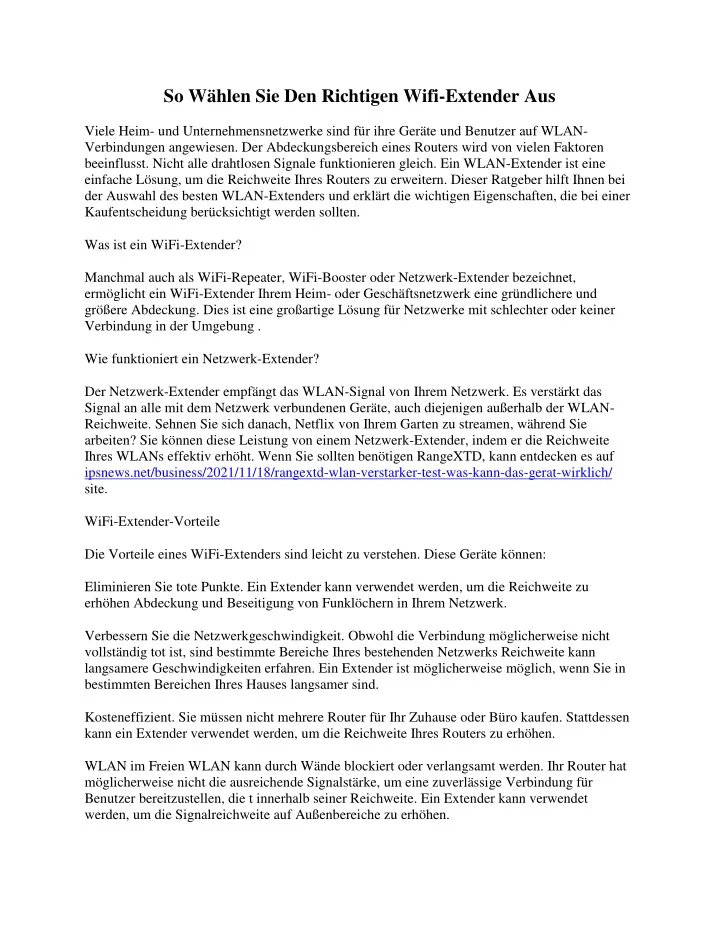 So Wählen Sie Den Richtigen Wifi-Extender Aus

Viele Heim- und Unternehmensnetzwerke sind für ihre Geräte und Benutzer auf WLAN-Verbindungen angewiesen. Der Abdeckungsbereich eines Routers wird von vielen Faktoren beeinflusst. Nicht alle drahtlosen Signale funktionieren gleich. Ein WLAN-Extender ist eine einfache Lösung, um die Reichweite Ihres Routers zu erweitern. Dieser Ratgeber hilft Ihnen bei der Auswahl des besten WLAN-Extenders und erklärt die wichtigen Eigenschaften, die bei einer Kaufentscheidung berücksichtigt werden sollten.

Was ist ein WiFi-Extender?

Manchmal auch als WiFi-Repeater, WiFi-Booster oder Netzwerk-Extender bezeichnet, ermöglicht ein WiFi-Extender Ihrem Heim- oder Geschäftsnetzwerk eine gründlichere und größere Abdeckung. Dies ist eine großartige Lösung für Netzwerke mit schlechter oder keiner Verbindung in der Umgebung .

Wie funktioniert ein Netzwerk-Extender?

Der Netzwerk-Extender empfängt das WLAN-Signal von Ihrem Netzwerk. Es verstärkt das Signal an alle mit dem Netzwerk verbundenen Geräte, auch diejenigen außerhalb der WLAN-Reichweite. Sehnen Sie sich danach, Netflix von Ihrem Garten zu streamen, während Sie arbeiten? Sie können diese Leistung von einem Netzwerk-Extender, indem er die Reichweite Ihres WLANs effektiv erhöht. Wenn Sie sollten benötigen RangeXTD, kann entdecken es auf ipsnews.net/business/2021/11/18/rangextd-wlan-verstarker-test-was-kann-das-gerat-wirklich/ site.

WiFi-Extender-Vorteile

Die Vorteile eines WiFi-Extenders sind leicht zu verstehen. Diese Geräte können:

Eliminieren Sie tote Punkte. Ein Extender kann verwendet werden, um die Reichweite zu erhöhen Abdeckung und Beseitigung von Funklöchern in Ihrem Netzwerk.

Verbessern Sie die Netzwerkgeschwindigkeit. Obwohl die Verbindung möglicherweise nicht vollständig tot ist, sind bestimmte Bereiche Ihres bestehenden Netzwerks Reichweite kann langsamere Geschwindigkeiten erfahren. Ein Extender ist möglicherweise möglich, wenn Sie in bestimmten Bereichen Ihres Hauses langsamer sind.

Kosteneffizient. Sie müssen nicht mehrere Router für Ihr Zuhause oder Büro kaufen. Stattdessen kann ein Extender verwendet werden, um die Reichweite Ihres Routers zu erhöhen.

WLAN im Freien WLAN kann durch Wände blockiert oder verlangsamt werden. Ihr Router hat möglicherweise nicht die ausreichende Signalstärke, um eine zuverlässige Verbindung für Benutzer bereitzustellen, die t innerhalb seiner Reichweite. Ein Extender kann verwendet werden, um die Signalreichweite auf Außenbereiche zu erhöhen.